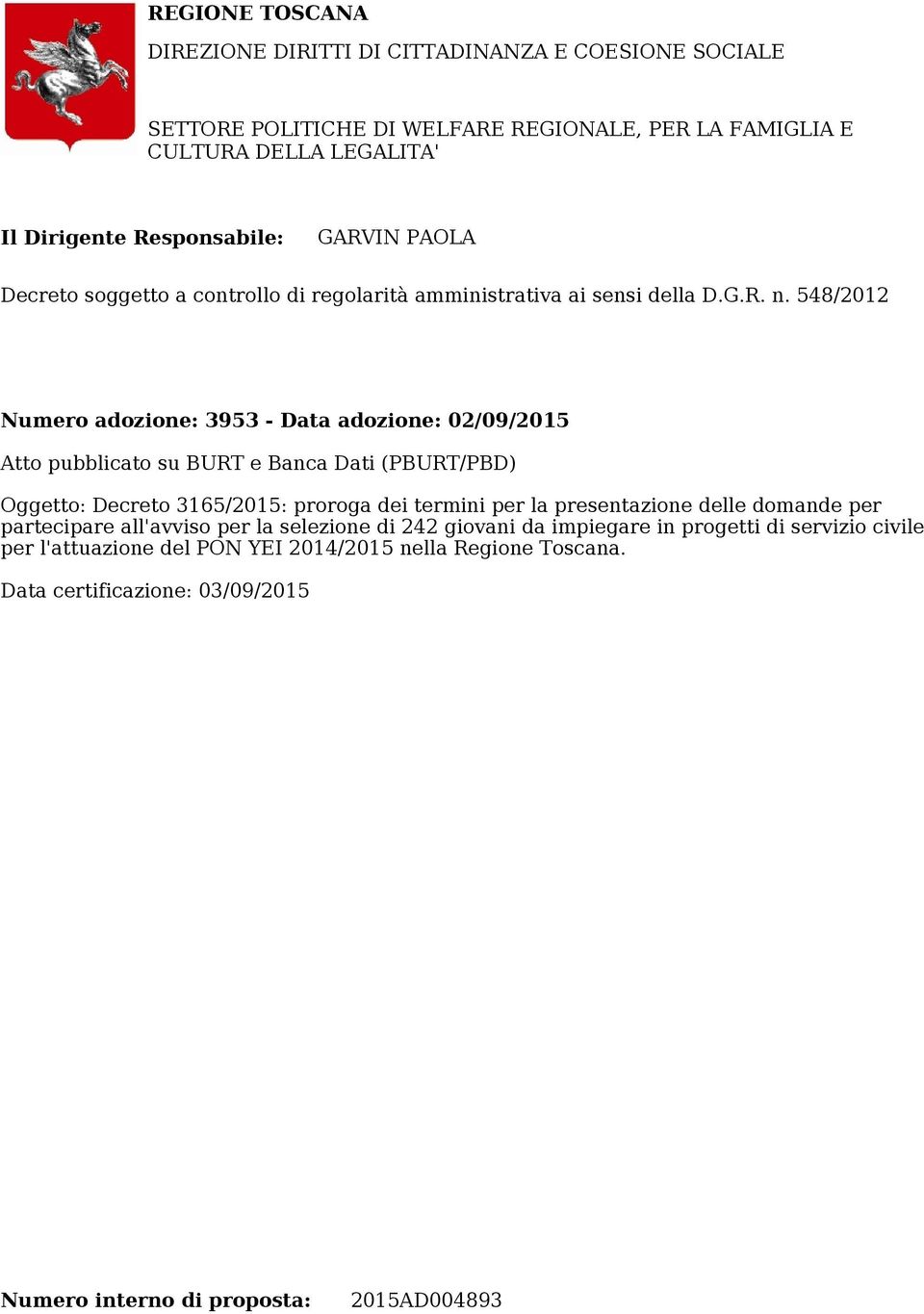 REGIONE TOSCANA

DIREZIONE DIRITTI DI CITTADINANZA E COESIONE SOCIALE

SETTORE POLITICHE DI WELFARE REGIONALE, PER LA FAMIGLIA E CULTURA DELLA LEGALITA'

Il Dirigente Responsabile: GARVIN PAOLA

Decreto soggetto a controllo di regolarità amministrativa ai sensi della D.G.R. n. 548/2012

Numero adozione: 3953 - Data adozione: 02/09/2015

Atto pubblicato su BURT e Banca Dati (PBURT/PBD)

Oggetto: Decreto 3165/2015: proroga dei termini per la presentazione delle domande per partecipare all'avviso per la selezione di 242 giovani da impiegare in progetti di servizio civile per l'attuazione del PON YEI 2014/2015 nella Regione Toscana.

Data certificazione: 03/09/2015

Numero interno di proposta: 2015AD004893